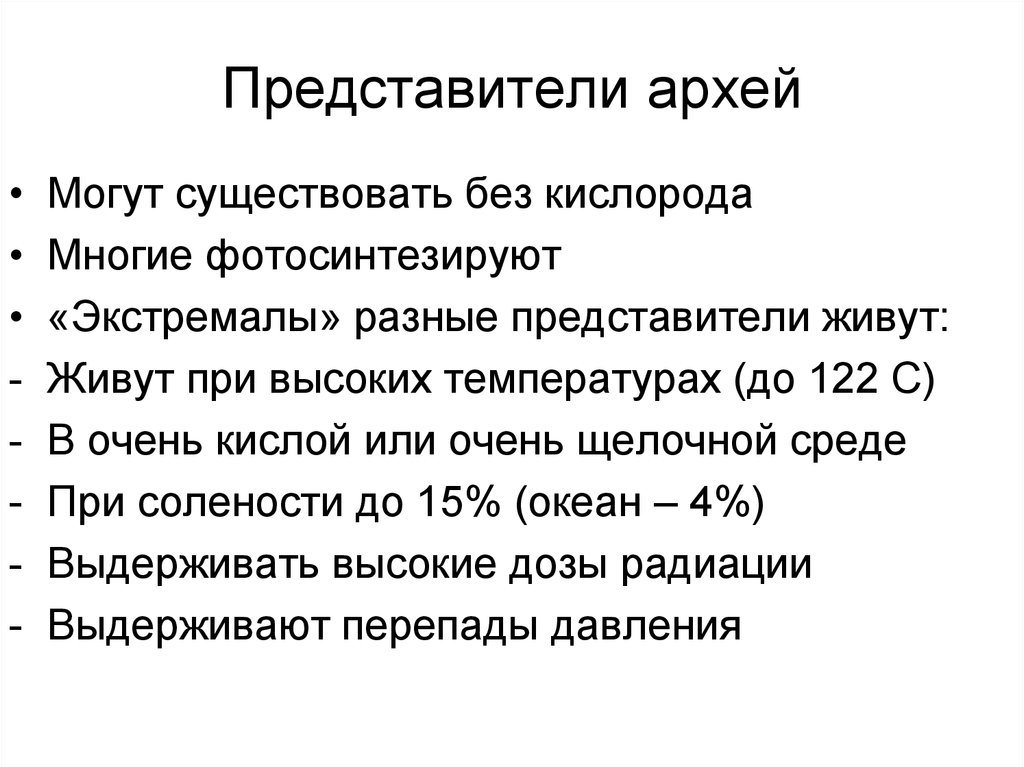 Представители архей

• Могут существовать без кислорода
• Многие фотосинтезируют
• «Экстремалы» разные представители живут:
- Живут при высоких температурах (до 122 С)
- В очень кислой или очень щелочной среде
- При солености до 15% (океан – 4%)
- Выдерживать высокие дозы радиации
- Выдерживают перепады давления